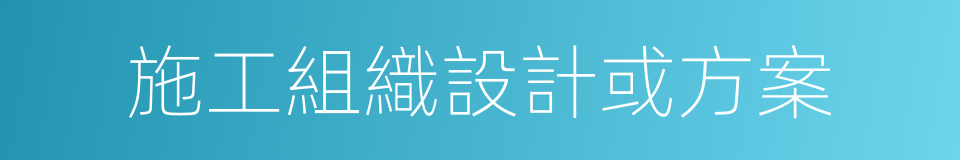 施工組織設計或方案